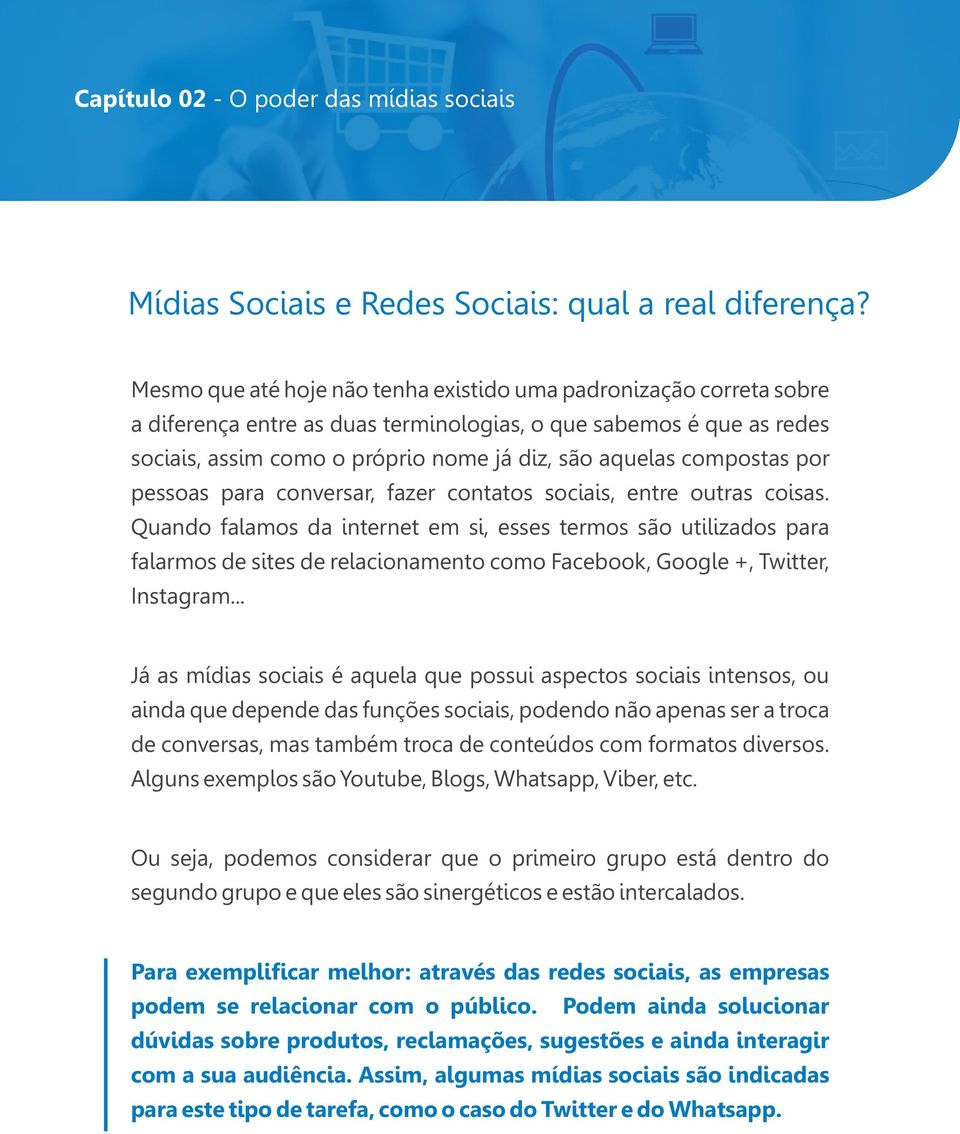 Capítulo 02 - O poder das mídias sociais

Mídias Sociais e Redes Sociais: qual a real diferença?

Mesmo que até hoje não tenha existido uma padronização correta sobre a diferença entre as duas terminologias, o que sabemos é que as redes sociais, assim como o próprio nome já diz, são aquelas compostas por pessoas para conversar, fazer contatos sociais, entre outras coisas. Quando falamos da internet em si, esses termos são utilizados para falarmos de sites de relacionamento como Facebook, Google +, Twitter, Instagram...

Já as mídias sociais é aquela que possui aspectos sociais intensos, ou ainda que depende das funções sociais, podendo não apenas ser a troca de conversas, mas também troca de conteúdos com formatos diversos. Alguns exemplos são Youtube, Blogs, Whatsapp, Viber, etc.

Ou seja, podemos considerar que o primeiro grupo está dentro do segundo grupo e que eles são sinergéticos e estão intercalados.

Para exemplificar melhor: através das redes sociais, as empresas podem se relacionar com o público. Podem ainda solucionar dúvidas sobre produtos, reclamações, sugestões e ainda interagir com a sua audiência. Assim, algumas mídias sociais são indicadas para este tipo de tarefa, como o caso do Twitter e do Whatsapp.